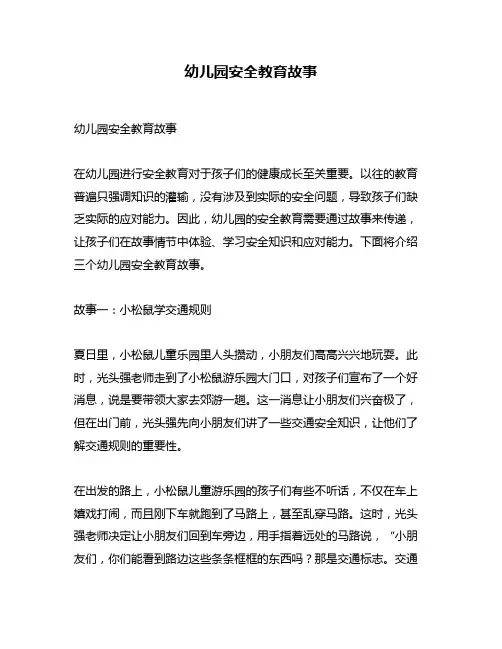 幼儿园安全教育故事

幼儿园安全教育故事

在幼儿园进行安全教育对于孩子们的健康成长至关重要。以往的教育普遍只强调知识的灌输，没有涉及到实际的安全问题，导致孩子们缺乏实际的应对能力。因此，幼儿园的安全教育需要通过故事来传递，让孩子们在故事情节中体验、学习安全知识和应对能力。下面将介绍三个幼儿园安全教育故事。

故事一：小松鼠学交通规则

夏日里，小松鼠儿童乐园里人头攒动，小朋友们高高兴兴地玩耍。此时，光头强老师走到了小松鼠游乐园大门口，对孩子们宣布了一个好消息，说是要带领大家去郊游一趟。这一消息让小朋友们兴奋极了，但在出门前，光头强先向小朋友们讲了一些交通安全知识，让他们了解交通规则的重要性。

在出发的路上，小松鼠儿童游乐园的孩子们有些不听话，不仅在车上嬉戏打闹，而且刚下车就跑到了马路上，甚至乱穿马路。这时，光头强老师决定让小朋友们回到车旁边，用手指着远处的马路说，“小朋友们，你们能看到路边这些条条框框的东西吗？那是交通标志。交通